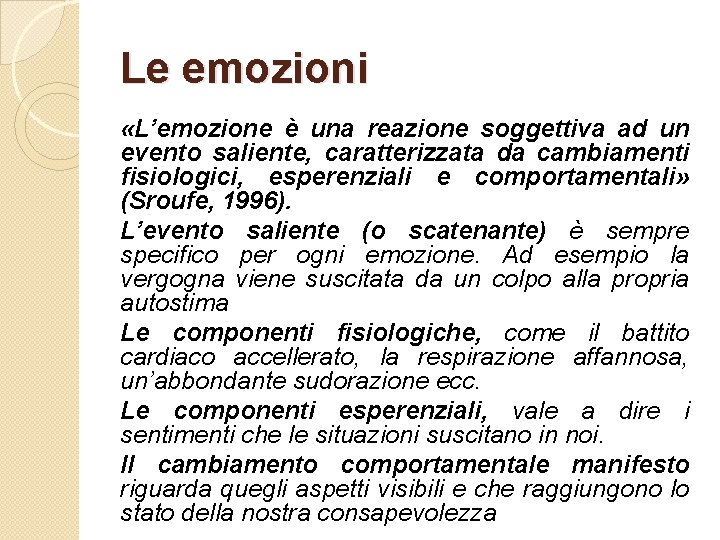 Le emozioni

«L'emozione è una reazione soggettiva ad un evento saliente, caratterizzata da cambiamenti fisiologici, esperenziali e comportamentali» (Sroufe, 1996).

L'evento saliente (o scatenante) è sempre specifico per ogni emozione. Ad esempio la vergogna viene suscitata da un colpo alla propria autostima

Le componenti fisiologiche, come il battito cardiaco accellerato, la respirazione affannosa, un'abbondante sudorazione ecc.

Le componenti esperenziali, vale a dire i sentimenti che le situazioni suscitano in noi.

Il cambiamento comportamentale manifesto riguarda quegli aspetti visibili e che raggiungono lo stato della nostra consapevolezza